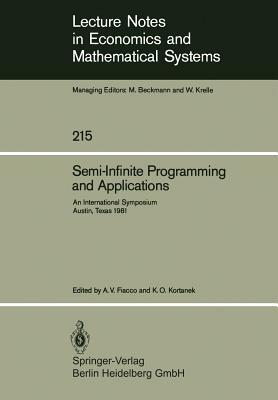 Lecture Notes in Economics and Mathematical Systems

Managing Editors: M. Beckmann and W. Krelle

215

Semi-Infinite Programming and Applications

An International Symposium
Austin, Texas 1981

Edited by A. V. Fiacco and K. O. Kortanek

Springer-Verlag
Berlin Heidelberg GmbH